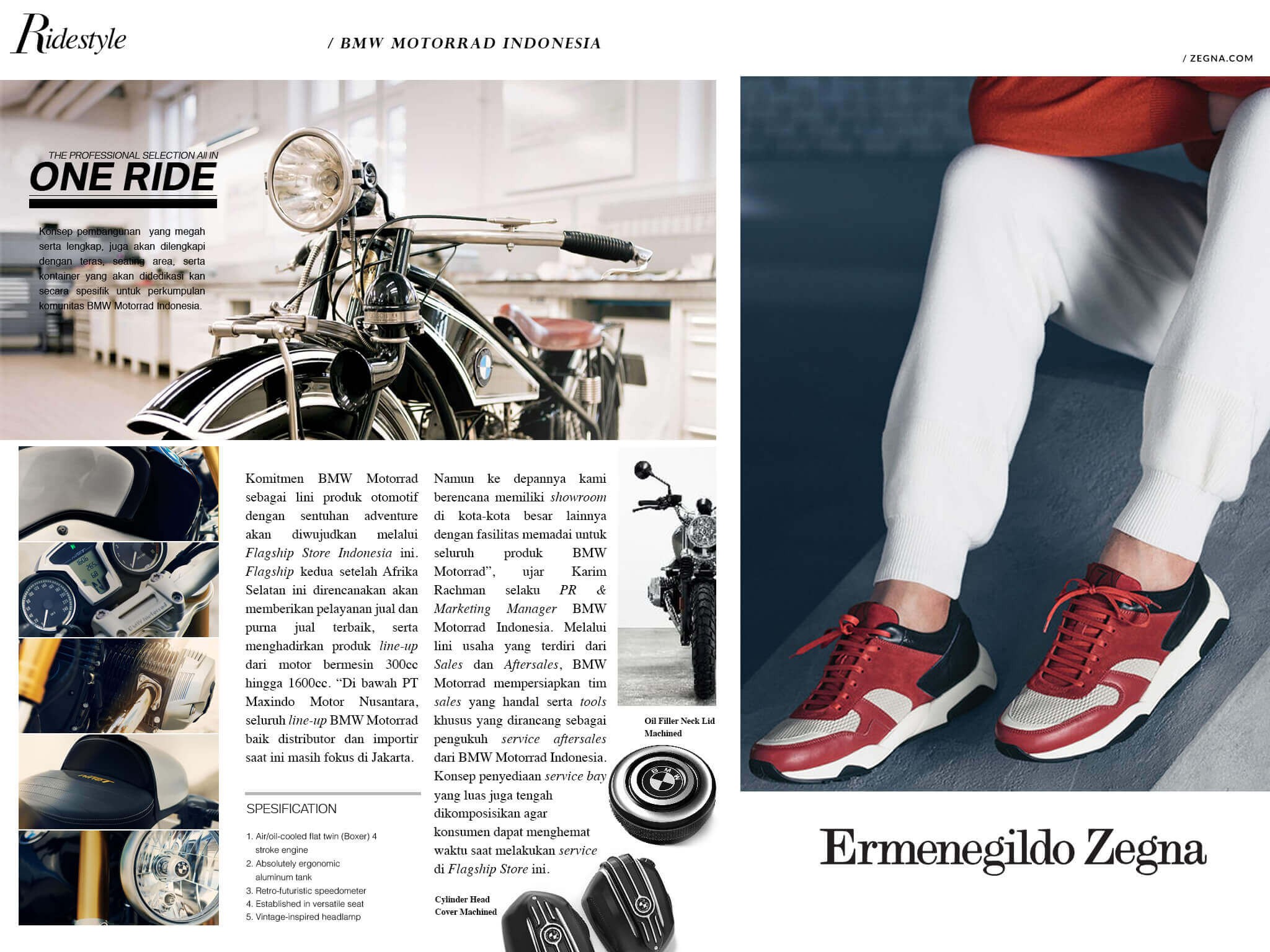 Ridestyle

/ BMW MOTORRAD INDONESIA

/ ZEGNA.COM

THE PROFESSIONAL SELECTION All IN

ONE RIDE

Konsep pembangunan yang megah serta lengkap, juga akan dilengkapi dengan teras, seating area, serta kontainer yang akan didedikasi kan secara spesifik untuk perkumpulan komunitas BMW Motorrad Indonesia.

Komitmen BMW Motorrad sebagai lini produk otomotif dengan sentuhan adventure akan diwujudkan melalui Flagship Store Indonesia ini. Flagship kedua setelah Afrika Selatan ini direncanakan akan memberikan pelayanan jual dan purna jual terbaik, serta menghadirkan produk line-up dari motor bermesin 300cc hingga 1600cc. "Di bawah PT Maxindo Motor Nusantara, seluruh line-up BMW Motorrad baik distributor dan importir saat ini masih fokus di Jakarta.

SPESIFICATION

1. Air/oil-cooled flat twin (Boxer) 4 stroke engine
2. Absolutely ergonomic aluminum tank
3. Retro-futuristic speedometer
4. Established in versatile seat
5. Vintage-inspired headlamp

Namun ke depannya kami berencana memiliki showroom di kota-kota besar lainnya dengan fasilitas memadai untuk seluruh produk BMW Motorrad", ujar Karim Rachman selaku PR & Marketing Manager BMW Motorrad Indonesia. Melalui lini usaha yang terdiri dari Sales dan Aftersales, BMW Motorrad mempersiapkan tim sales yang handal serta tools khusus yang dirancang sebagai pengukuh service aftersales dari BMW Motorrad Indonesia. Konsep penyediaan service bay yang luas juga tengah dikomposisikan agar konsumen dapat menghemat waktu saat melakukan service di Flagship Store ini.

Oil Filler Neck Lid Machined

Cylinder Head Cover Machined

Ermenegildo Zegna